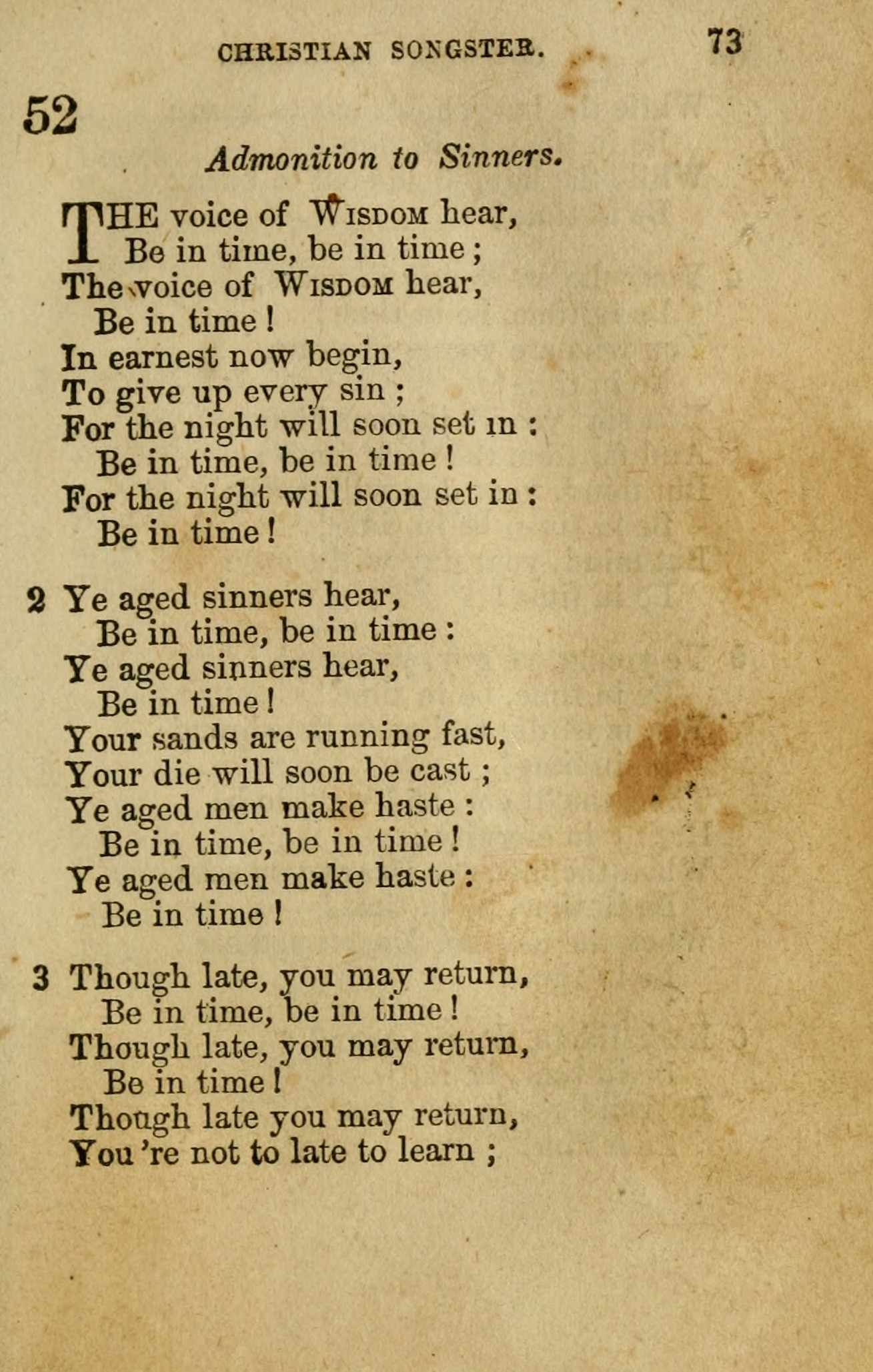 CHRISTIAN SONGSTER. 73

52

Admonition to Sinners.

THE voice of WISDOM hear,
Be in time, be in time;
The voice of WISDOM hear,
Be in time!
In earnest now begin,
To give up every sin;
For the night will soon set in:
Be in time, be in time!
For the night will soon set in:
Be in time!

2 Ye aged sinners hear,
Be in time, be in time:
Ye aged sinners hear,
Be in time!
Your sands are running fast,
Your die will soon be cast;
Ye aged men make haste:
Be in time, be in time!
Ye aged men make haste:
Be in time!

3 Though late, you may return,
Be in time, be in time!
Though late, you may return,
Be in time!
Though late you may return,
You 're not to late to learn;